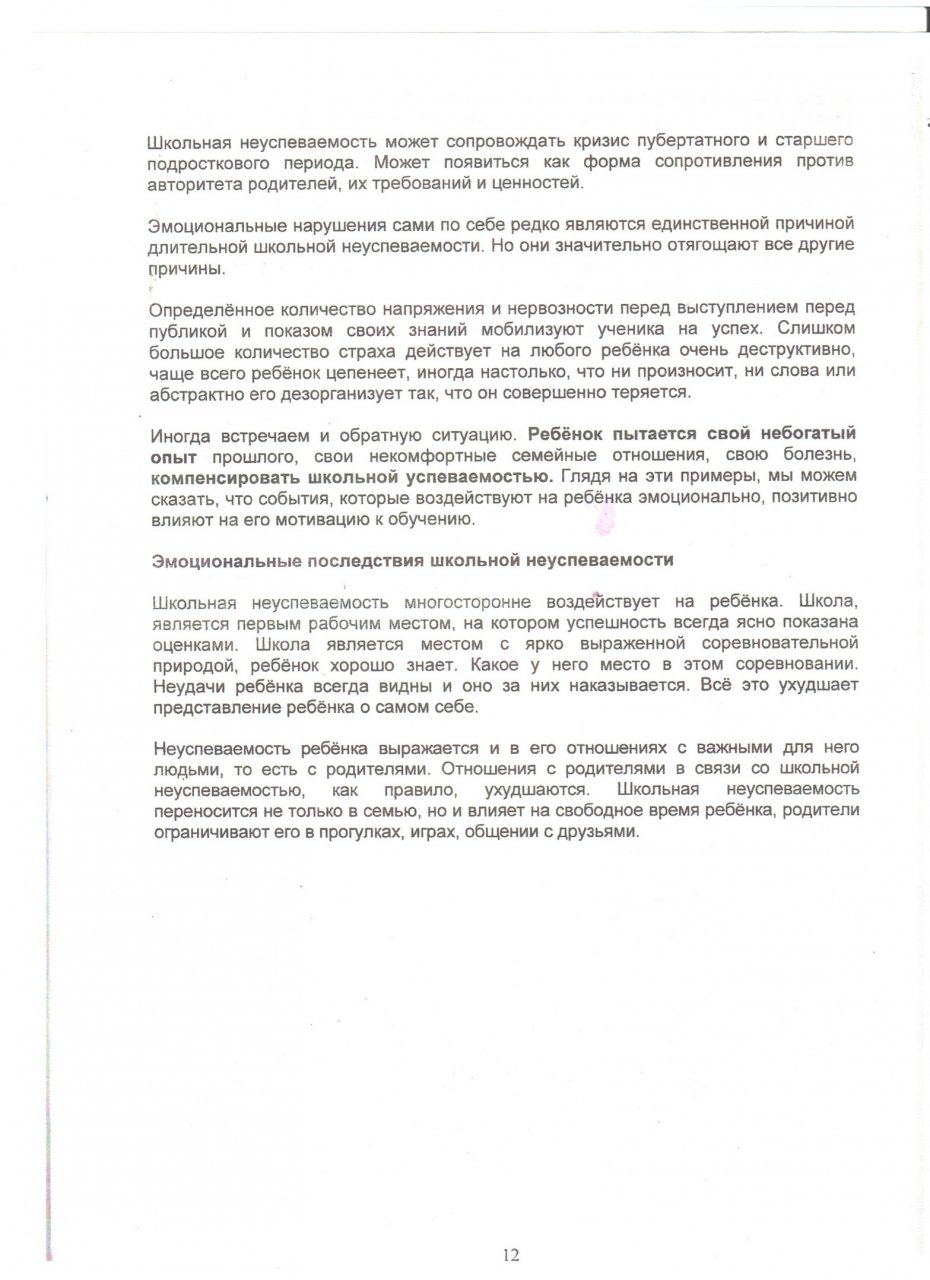 Школьная неуспеваемость может сопровождать кризис пубертатного и старшего подросткового периода. Может появиться как форма сопротивления против авторитета родителей, их требований и ценностей.

Эмоциональные нарушения сами по себе редко являются единственной причиной длительной школьной неуспеваемости. Но они значительно отягощают все другие причины.

Определённое количество напряжения и нервозности перед выступлением перед публикой и показом своих знаний мобилизуют ученика на успех. Слишком большое количество страха действует на любого ребёнка очень деструктивно, чаще всего ребёнок цепенеет, иногда настолько, что ни произносит, ни слова или абстрактно его дезорганизует так, что он совершенно теряется.

Иногда встречаем и обратную ситуацию. Ребёнок пытается свой небогатый опыт прошлого, свои некомфортные семейные отношения, свою болезнь, компенсировать школьной успеваемостью. Глядя на эти примеры, мы можем сказать, что события, которые воздействуют на ребёнка эмоционально, позитивно влияют на его мотивацию к обучению.

Эмоциональные последствия школьной неуспеваемости

Школьная неуспеваемость многосторонне воздействует на ребёнка. Школа, является первым рабочим местом, на котором успешность всегда ясно показана оценками. Школа является местом с ярко выраженной соревновательной природой, ребёнок хорошо знает. Какое у него место в этом соревновании. Неудачи ребёнка всегда видны и оно за них наказывается. Всё это ухудшает представление ребёнка о самом себе.

Неуспеваемость ребёнка выражается и в его отношениях с важными для него людьми, то есть с родителями. Отношения с родителями в связи со школьной неуспеваемостью, как правило, ухудшаются. Школьная неуспеваемость переносится не только в семью, но и влияет на свободное время ребёнка, родители ограничивают его в прогулках, играх, общении с друзьями.

12